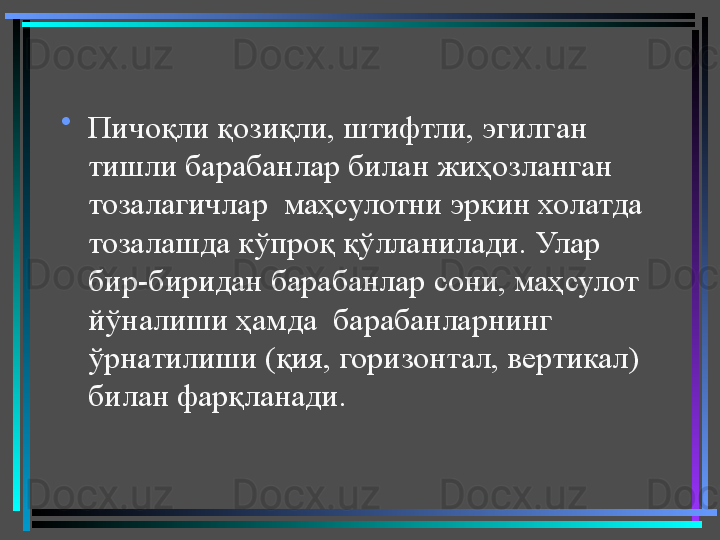 Docx.uz Docx.uz Docx.uz Doc

• Пичоқли қозиқли, штифтли, эгилган тишли барабанлар билан жиҳозланган тозалагичлар  маҳсулотни эркин холатда тозалашда кўпроқ қўлланилади. Улар бир-биридан барабанлар сони, маҳсулот йўналиши ҳамда  барабанларнинг ўрнатилиши (қия, горизонтал, вертикал) билан фарқланади.

Docx.uz Docx.uz Docx.uz Doc

Docx.uz Docx.uz Docx.uz Doc